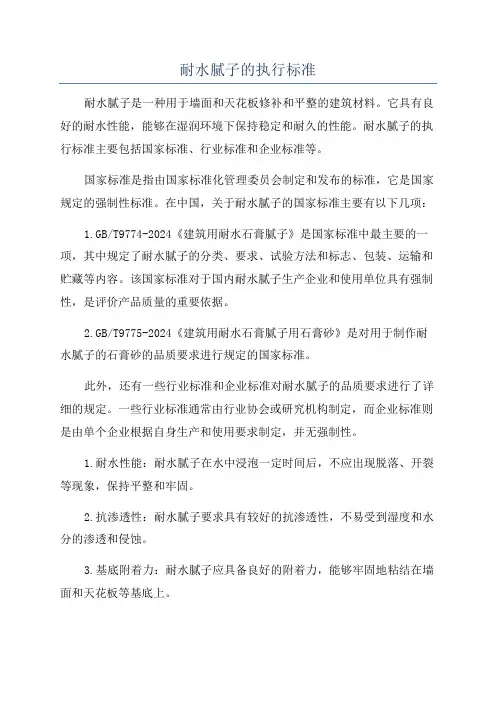 耐水腻子的执行标准

耐水腻子是一种用于墙面和天花板修补和平整的建筑材料。它具有良好的耐水性能，能够在湿润环境下保持稳定和耐久的性能。耐水腻子的执行标准主要包括国家标准、行业标准和企业标准等。

国家标准是指由国家标准化管理委员会制定和发布的标准，它是国家规定的强制性标准。在中国，关于耐水腻子的国家标准主要有以下几项：

1.GB/T9774-2024《建筑用耐水石膏腻子》是国家标准中最主要的一项，其中规定了耐水腻子的分类、要求、试验方法和标志、包装、运输和贮藏等内容。该国家标准对于国内耐水腻子生产企业和使用单位具有强制性，是评价产品质量的重要依据。

2.GB/T9775-2024《建筑用耐水石膏腻子用石膏砂》是对用于制作耐水腻子的石膏砂的品质要求进行规定的国家标准。

此外，还有一些行业标准和企业标准对耐水腻子的品质要求进行了详细的规定。一些行业标准通常由行业协会或研究机构制定，而企业标准则是由单个企业根据自身生产和使用要求制定，并无强制性。

1.耐水性能：耐水腻子在水中浸泡一定时间后，不应出现脱落、开裂等现象，保持平整和牢固。

2.抗渗透性：耐水腻子要求具有较好的抗渗透性，不易受到湿度和水分的渗透和侵蚀。

3.基底附着力：耐水腻子应具备良好的附着力，能够牢固地粘结在墙面和天花板等基底上。